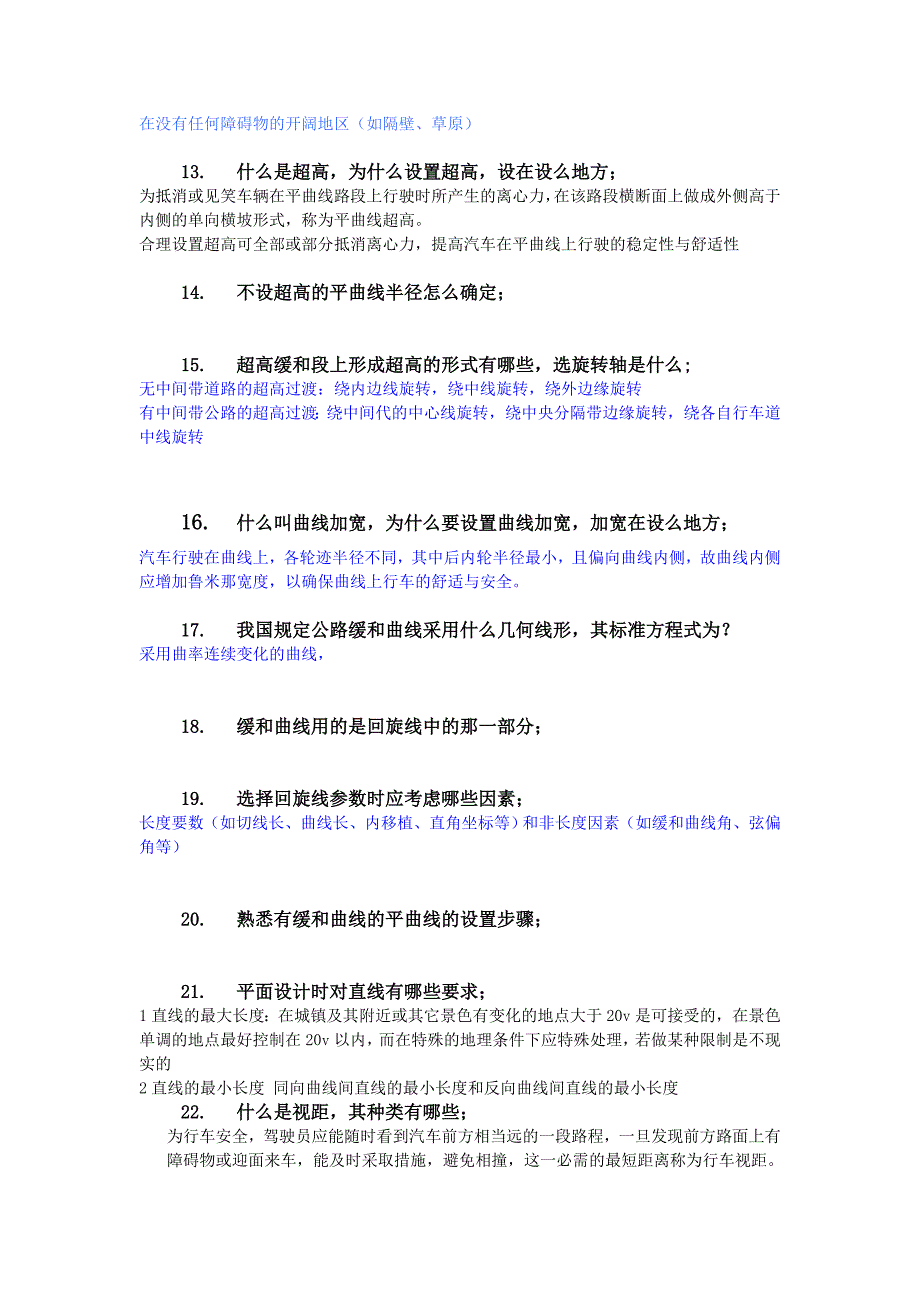 在没有任何障碍物的开阔地区（如隔壁、草原）

13.　什么是超高，为什么设置超高，设在设么地方；
为抵消或见笑车辆在平曲线路段上行驶时所产生的离心力，在该路段横断面上做成外侧高于内侧的单向横坡形式，称为平曲线超高。
合理设置超高可全部或部分抵消离心力，提高汽车在平曲线上行驶的稳定性与舒适性

14.　不设超高的平曲线半径怎么确定；

15.　超高缓和段上形成超高的形式有哪些，选旋转轴是什么；
无中间带道路的超高过渡：绕内边线旋转，绕中线旋转，绕外边缘旋转
有中间带公路的超高过渡：绕中间代的中心线旋转，绕中央分隔带边缘旋转，绕各自行车道中线旋转

16.　什么叫曲线加宽，为什么要设置曲线加宽，加宽在设么地方；
汽车行驶在曲线上，各轮迹半径不同，其中后内轮半径最小，且偏向曲线内侧，故曲线内侧应增加鲁米那宽度，以确保曲线上行车的舒适与安全。

17.　我国规定公路缓和曲线采用什么几何线形，其标准方程式为？
采用曲率连续变化的曲线，

18.　缓和曲线用的是回旋线中的那一部分；

19.　选择回旋线参数时应考虑哪些因素；
长度要数（如切线长、曲线长、内移植、直角坐标等）和非长度因素（如缓和曲线角、弦偏角等）

20.　熟悉有缓和曲线的平曲线的设置步骤；

21.　平面设计时对直线有哪些要求；
1 直线的最大长度：在城镇及其附近或其它景色有变化的地点大于 20v 是可接受的，在景色单调的地点最好控制在 20v 以内，而在特殊的地理条件下应特殊处理，若做某种限制是不现实的
2 直线的最小长度 同向曲线间直线的最小长度和反向曲线间直线的最小长度
22.　什么是视距，其种类有哪些；
为行车安全，驾驶员应能随时看到汽车前方相当远的一段路程，一旦发现前方路面上有障碍物或迎面来车，能及时采取措施，避免相撞，这一必需的最短距离称为行车视距。